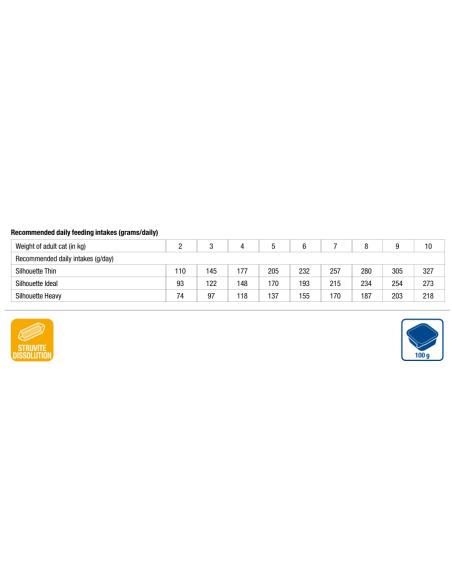 Recommended daily feeding intakes (grams/daily)

| Weight of adult cat (in kg) | 2 | 3 | 4 | 5 | 6 | 7 | 8 | 9 | 10 |
|---|---|---|---|---|---|---|---|---|---|
| Recommended daily intakes (g/day) | | | | | | | | | |
| Silhouette Thin | 110 | 145 | 177 | 205 | 232 | 257 | 280 | 305 | 327 |
| Silhouette Ideal | 93 | 122 | 148 | 170 | 193 | 215 | 234 | 254 | 273 |
| Silhouette Heavy | 74 | 97 | 118 | 137 | 155 | 170 | 187 | 203 | 218 |

STRUVITE DISSOLUTION

100 g